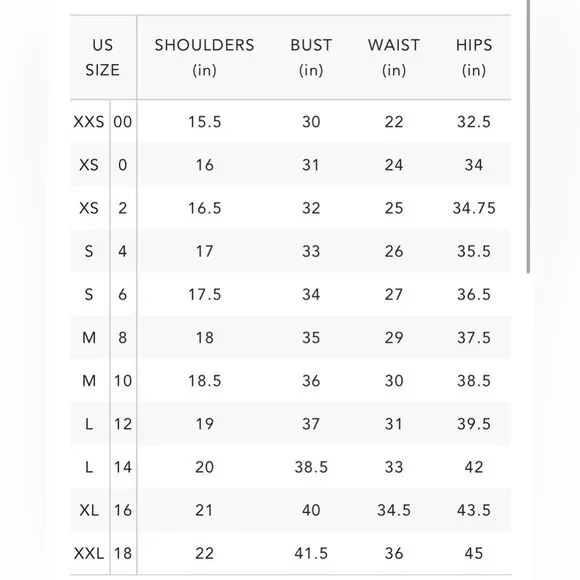 | US SIZE | | SHOULDERS (in) | BUST (in) | WAIST (in) | HIPS (in) |
|---|---|---|---|---|---|
| XXS | 00 | 15.5 | 30 | 22 | 32.5 |
| XS | 0 | 16 | 31 | 24 | 34 |
| XS | 2 | 16.5 | 32 | 25 | 34.75 |
| S | 4 | 17 | 33 | 26 | 35.5 |
| S | 6 | 17.5 | 34 | 27 | 36.5 |
| M | 8 | 18 | 35 | 29 | 37.5 |
| M | 10 | 18.5 | 36 | 30 | 38.5 |
| L | 12 | 19 | 37 | 31 | 39.5 |
| L | 14 | 20 | 38.5 | 33 | 42 |
| XL | 16 | 21 | 40 | 34.5 | 43.5 |
| XXL | 18 | 22 | 41.5 | 36 | 45 |